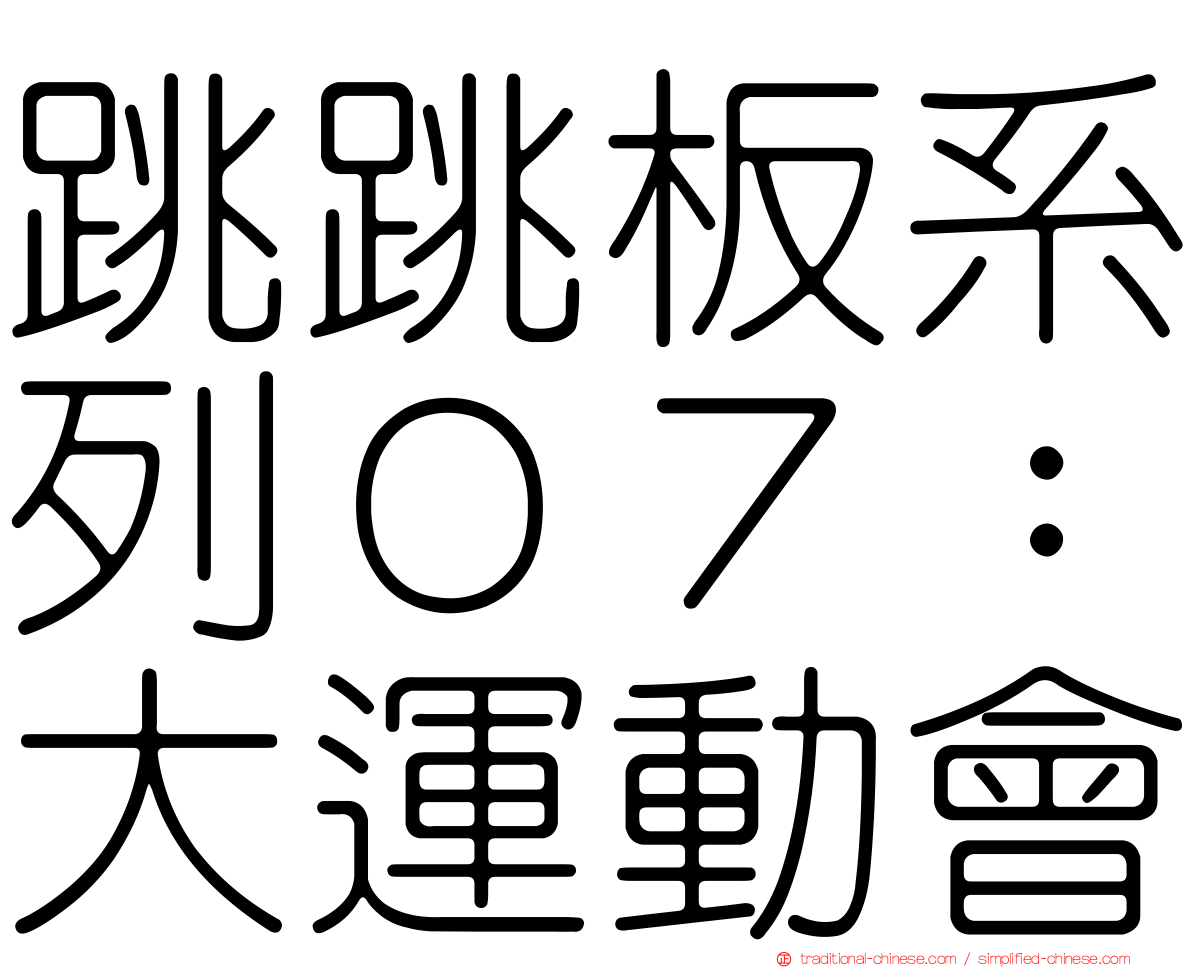 跳跳板系列０７：大運動會

traditional-chinese.com / simplified-chinese.com